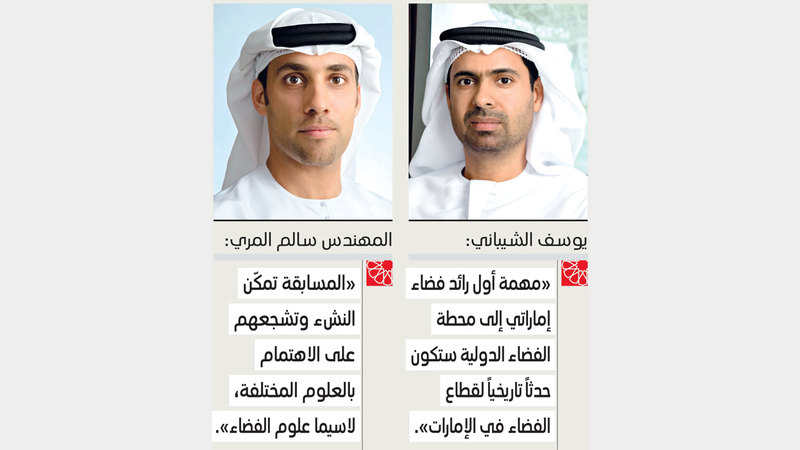 يوسف الشيباني:

«مهمة أول رائد فضاء إماراتي إلى محطة الفضاء الدولية ستكون حدثاً تاريخياً لقطاع الفضاء في الإمارات».

المهندس سالم المري:

«المسابقة تمكّن النشء وتشجعهم على الاهتمام بالعلوم المختلفة، لاسيما علوم الفضاء».